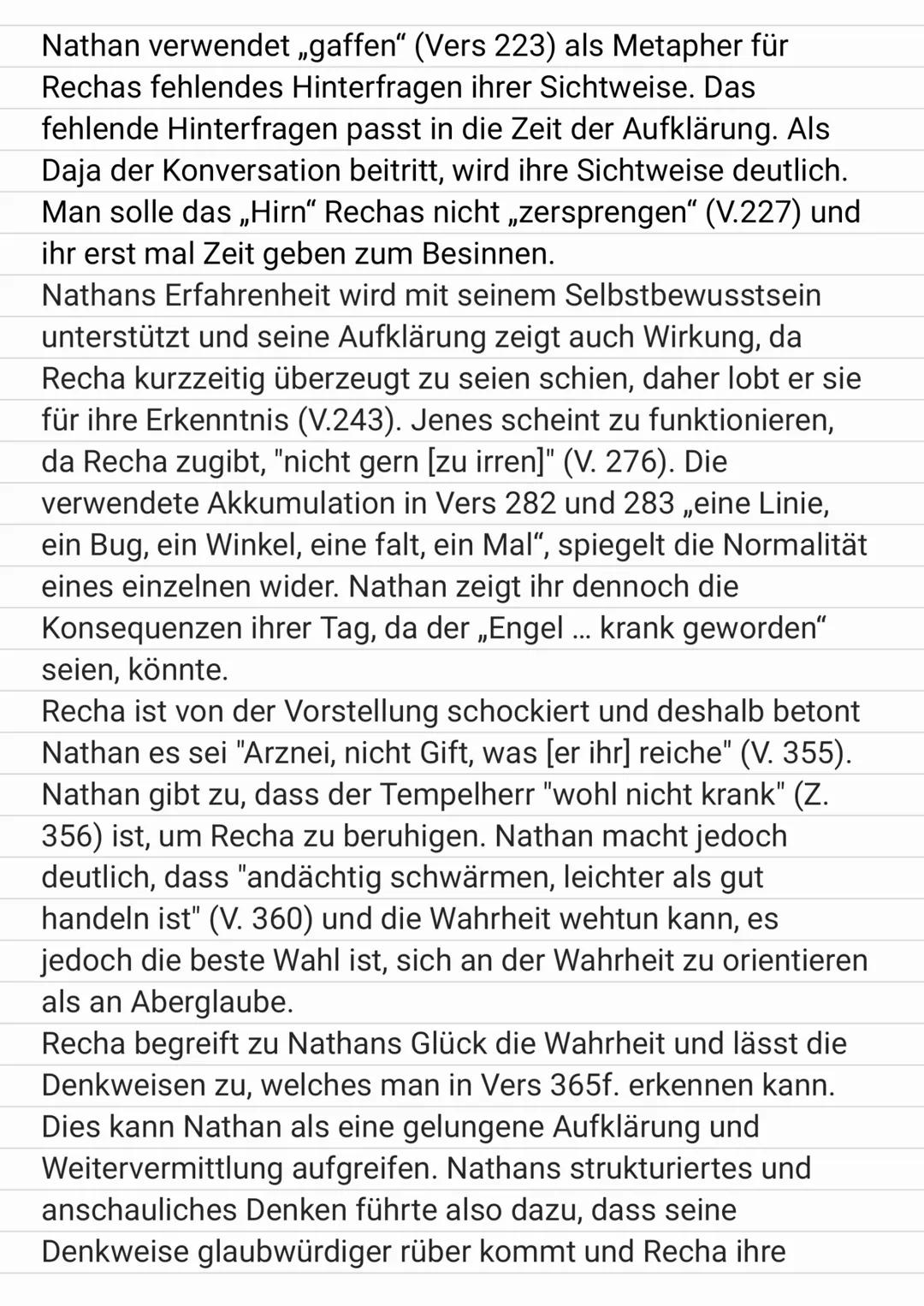 Nathan verwendet „gaffen“ (Vers 223) als Metapher für Rechas fehlendes Hinterfragen ihrer Sichtweise. Das fehlende Hinterfragen passt in die Zeit der Aufklärung. Als Daja der Konversation beitritt, wird ihre Sichtweise deutlich. Man solle das „Hirn“ Rechas nicht „zersprengen“ (V.227) und ihr erst mal Zeit geben zum Besinnen.
Nathans Erfahrenheit wird mit seinem Selbstbewusstsein unterstützt und seine Aufklärung zeigt auch Wirkung, da Recha kurzzeitig überzeugt zu seien schien, daher lobt er sie für ihre Erkenntnis (V.243). Jenes scheint zu funktionieren, da Recha zugibt, "nicht gern [zu irren]" (V. 276). Die verwendete Akkumulation in Vers 282 und 283 „eine Linie, ein Bug, ein Winkel, eine falt, ein Mal“, spiegelt die Normalität eines einzelnen wider. Nathan zeigt ihr dennoch die Konsequenzen ihrer Tag, da der „Engel ... krank geworden“ seien, könnte.
Recha ist von der Vorstellung schockiert und deshalb betont Nathan es sei "Arznei, nicht Gift, was [er ihr] reiche" (V. 355). Nathan gibt zu, dass der Tempelherr "wohl nicht krank" (Z. 356) ist, um Recha zu beruhigen. Nathan macht jedoch deutlich, dass "andächtig schwärmen, leichter als gut handeln ist" (V. 360) und die Wahrheit wehtun kann, es jedoch die beste Wahl ist, sich an der Wahrheit zu orientieren als an Aberglaube.
Recha begreift zu Nathans Glück die Wahrheit und lässt die Denkweisen zu, welches man in Vers 365f. erkennen kann. Dies kann Nathan als eine gelungene Aufklärung und Weitervermittlung aufgreifen. Nathans strukturiertes und anschauliches Denken führte also dazu, dass seine Denkweise glaubwürdiger rüber kommt und Recha ihre